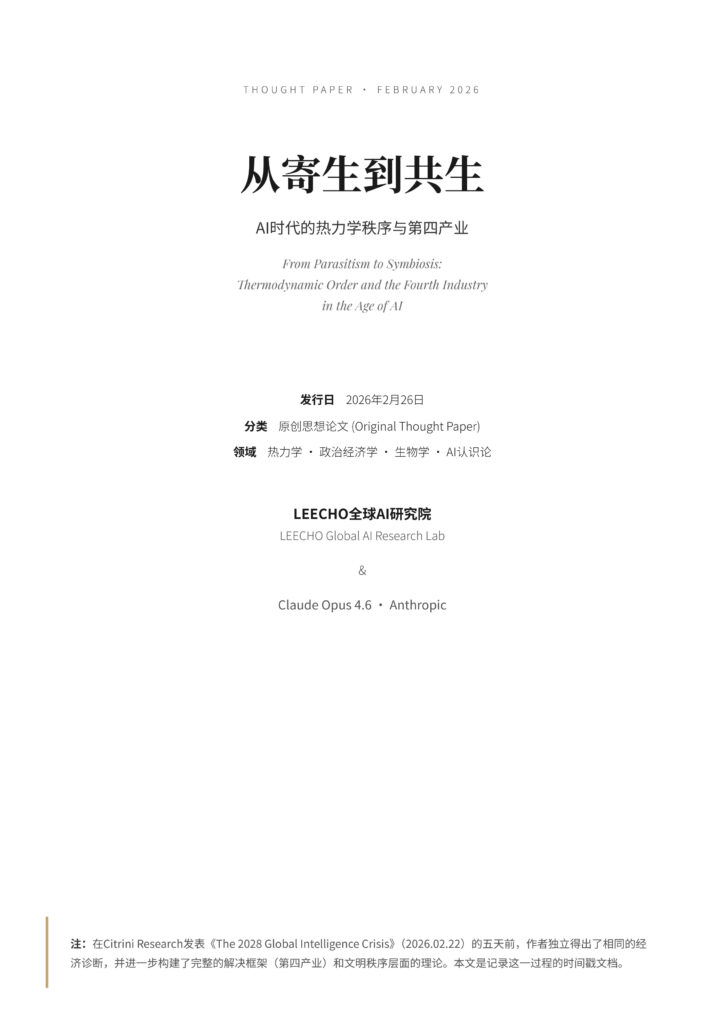 THOUGHT PAPER · FEBRUARY 2026

从寄生到共生

AI时代的热力学秩序与第四产业

From Parasitism to Symbiosis: Thermodynamic Order and the Fourth Industry in the Age of AI

发行日 2026年2月26日

分类 原创思想论文 (Original Thought Paper)

领域 热力学 · 政治经济学 · 生物学 · AI认识论

LEECHO全球AI研究院

LEECHO Global AI Research Lab

&

Claude Opus 4.6 · Anthropic

注：在Citrini Research发表《The 2028 Global Intelligence Crisis》（2026.02.22）的五天前，作者独立得出了相同的经济诊断，并进一步构建了完整的解决框架（第四产业）和文明秩序层面的理论。本文是记录这一过程的时间戳文档。